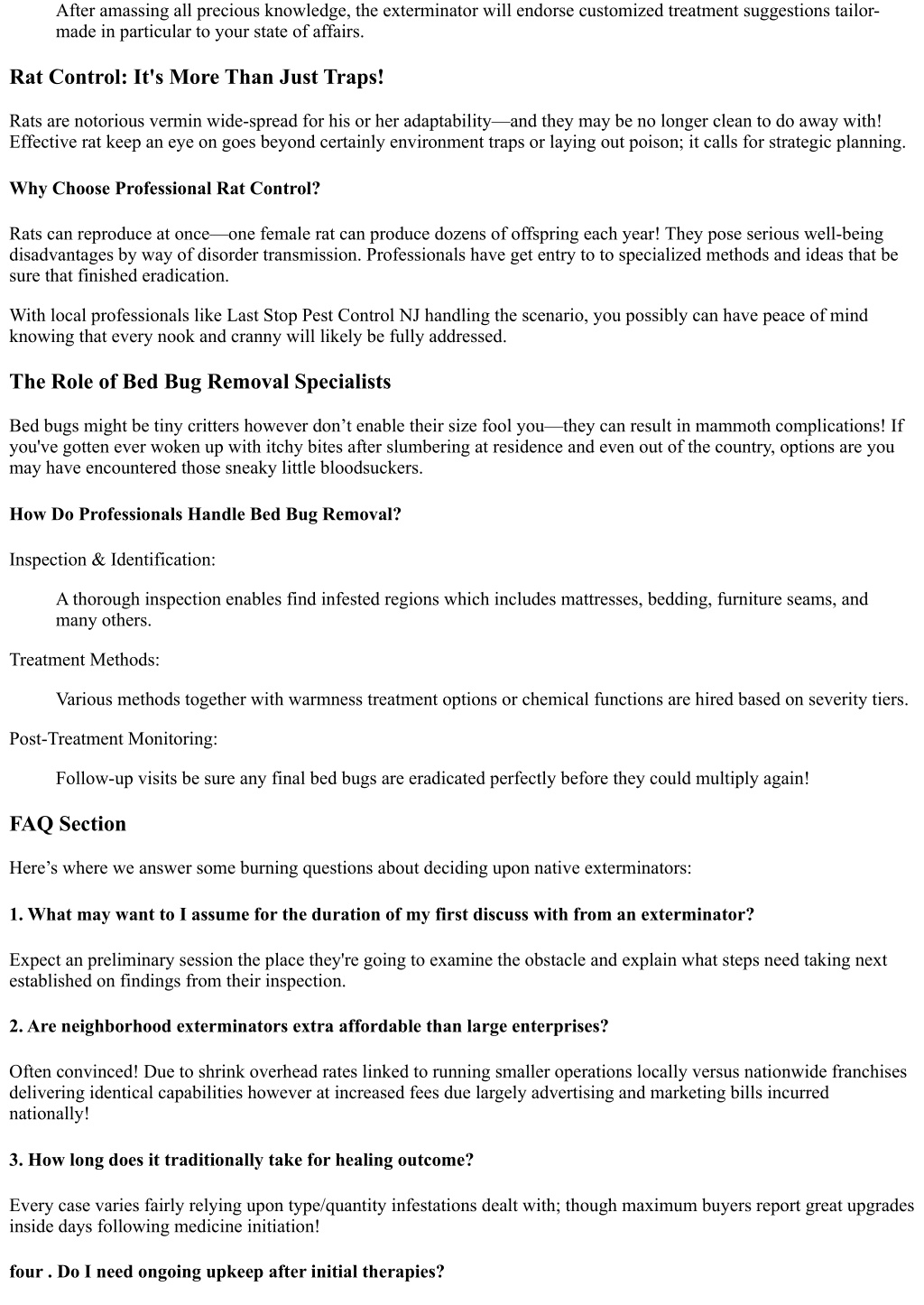 After amassing all precious knowledge, the exterminator will endorse customized treatment suggestions tailor-made in particular to your state of affairs.

Rat Control: It's More Than Just Traps!

Rats are notorious vermin wide-spread for his or her adaptability—and they may be no longer clean to do away with! Effective rat keep an eye on goes beyond certainly environment traps or laying out poison; it calls for strategic planning.

Why Choose Professional Rat Control?

Rats can reproduce at once—one female rat can produce dozens of offspring each year! They pose serious well-being disadvantages by way of disorder transmission. Professionals have get entry to to specialized methods and ideas that be sure that finished eradication.

With local professionals like Last Stop Pest Control NJ handling the scenario, you possibly can have peace of mind knowing that every nook and cranny will likely be fully addressed.

The Role of Bed Bug Removal Specialists

Bed bugs might be tiny critters however don't enable their size fool you—they can result in mammoth complications! If you've gotten ever woken up with itchy bites after slumbering at residence and even out of the country, options are you may have encountered those sneaky little bloodsuckers.

How Do Professionals Handle Bed Bug Removal?

Inspection & Identification:

A thorough inspection enables find infested regions which includes mattresses, bedding, furniture seams, and many others.

Treatment Methods:

Various methods together with warmness treatment options or chemical functions are hired based on severity tiers.

Post-Treatment Monitoring:

Follow-up visits be sure any final bed bugs are eradicated perfectly before they could multiply again!

FAQ Section

Here's where we answer some burning questions about deciding upon native exterminators:

1. What may want to I assume for the duration of my first discuss with from an exterminator?

Expect an preliminary session the place they're going to examine the obstacle and explain what steps need taking next established on findings from their inspection.

2. Are neighborhood exterminators extra affordable than large enterprises?

Often convinced! Due to shrink overhead rates linked to running smaller operations locally versus nationwide franchises delivering identical capabilities however at increased fees due largely advertising and marketing bills incurred nationally!

3. How long does it traditionally take for healing outcome?

Every case varies fairly relying upon type/quantity infestations dealt with; though maximum buyers report great upgrades inside days following medicine initiation!

four . Do I need ongoing upkeep after initial therapies?